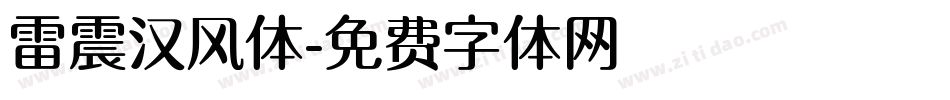 雷震汉风体-免费字体网

www.zitidao.com